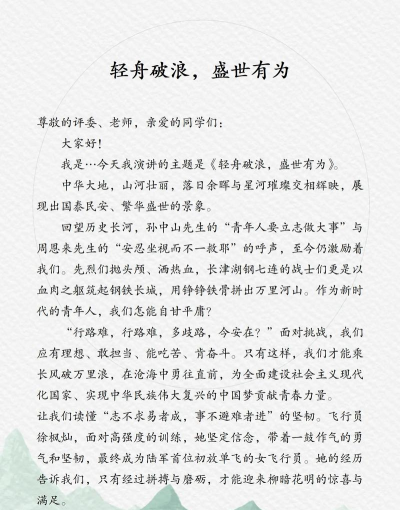 轻舟破浪，盛世有为

尊敬的评委、老师，亲爱的同学们：

大家好！

我是…今天我演讲的主题是《轻舟破浪，盛世有为》。

中华大地，山河壮丽，落日余晖与星河璀璨交相辉映，展现出国泰民安、繁华盛世的景象。

回望历史长河，孙中山先生的“青年人要立志做大事”与周恩来先生的“安忍坐视而不一救耶”的呼声，至今仍激励着我们。先烈们抛头颅、洒热血，长津湖钢七连的战士们更是以血肉之躯筑起钢铁长城，用铮铮铁骨拼出万里河山。作为新时代的青年人，我们怎能自甘平庸？

“行路难，行路难，多歧路，今安在？”面对挑战，我们应有理想、敢担当、能吃苦、肯奋斗。只有这样，我们才能乘长风破万里浪，在沧海中勇往直前，为全面建设社会主义现代化国家、实现中华民族伟大复兴的中国梦贡献青春力量。

让我们读懂“志不求易者成，事不避难者进”的坚韧。飞行员徐枫灿，面对高强度的训练，她坚定信念，带着一鼓作气的勇气和坚韧，最终成为陆军首位初放单飞的女飞行员。她的经历告诉我们，只有经过拼搏与磨砺，才能迎来柳暗花明的惊喜与满足。